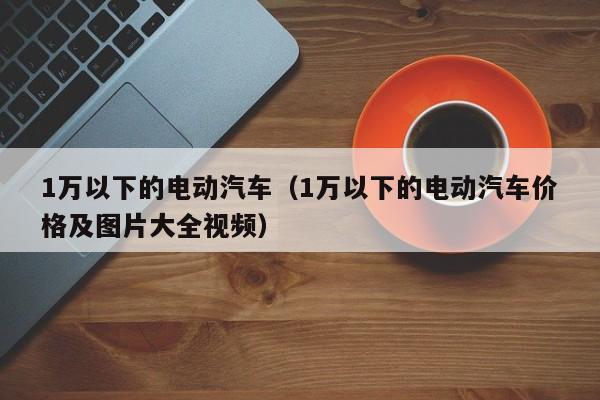 1万以下的电动汽车（1万以下的电动汽车价格及图片大全视频）